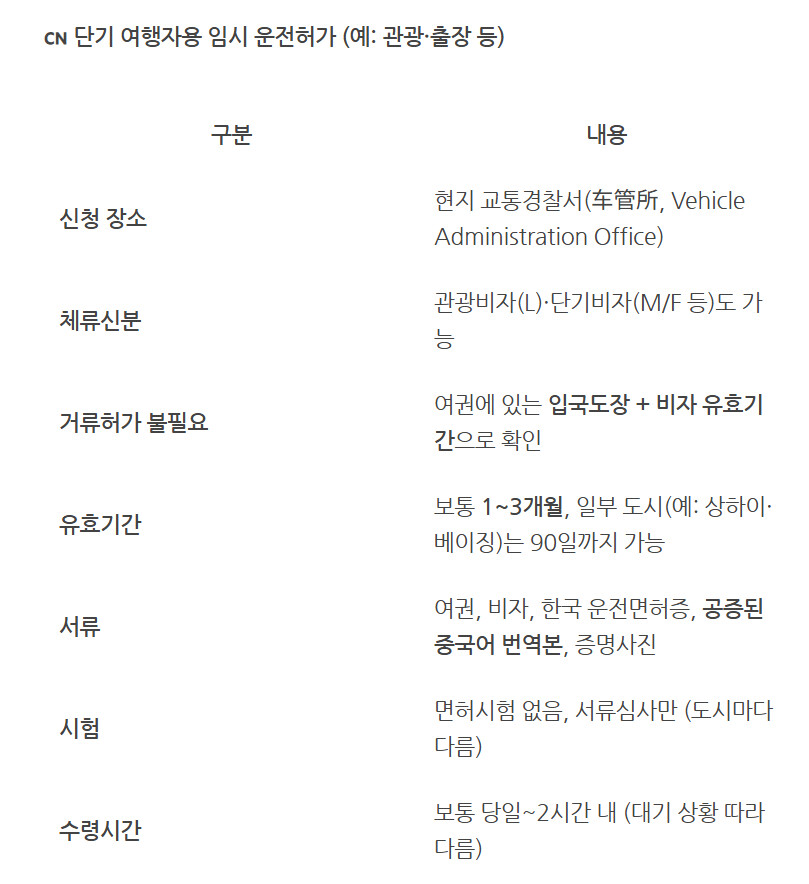 CN 단기 여행자용 임시 운전허가 (예: 관광·출장 등)

| 구분 | 내용 |
|---|---|
| 신청 장소 | 현지 교통경찰서(车管所, Vehicle Administration Office) |
| 체류신분 | 관광비자(L)·단기비자(M/F 등)도 가능 |
| 거류허가 불필요 | 여권에 있는 입국도장 + 비자 유효기간으로 확인 |
| 유효기간 | 보통 1~3개월, 일부 도시(예: 상하이·베이징)는 90일까지 가능 |
| 서류 | 여권, 비자, 한국 운전면허증, 공증된 중국어 번역본, 증명사진 |
| 시험 | 면허시험 없음, 서류심사만 (도시마다 다름) |
| 수령시간 | 보통 당일~2시간 내 (대기 상황 따라 다름) |